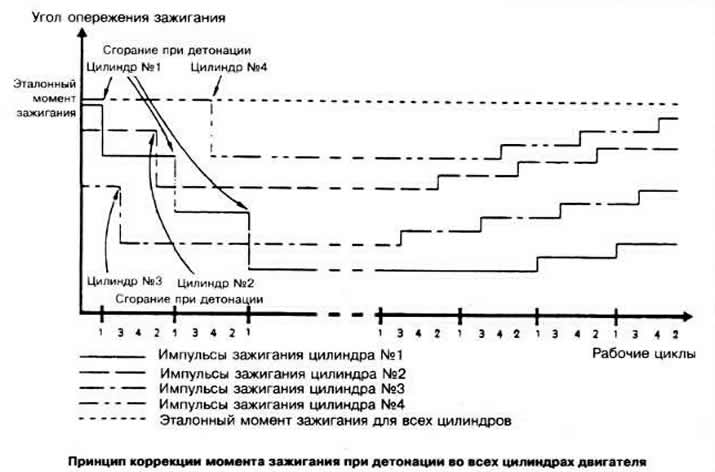 Угол опережения зажигания

Сгорание при детонации

Цилиндр №1

Цилиндр №4

Эталонный момент зажигания

Цилиндр №3

Цилиндр №2

Сгорание при детонации

1 3 4 2 1 3 4 2 1

1 3 4 2 1 3 4 2 1 3 4 2 1 3 4 2

Рабочие циклы

Импульсы зажигания цилиндра №1

Импульсы зажигания цилиндра №2

Импульсы зажигания цилиндра №3

Импульсы зажигания цилиндра №4

Эталонный момент зажигания для всех цилиндров

Принцип коррекции момента зажигания при детонации во всех цилиндрах двигателя